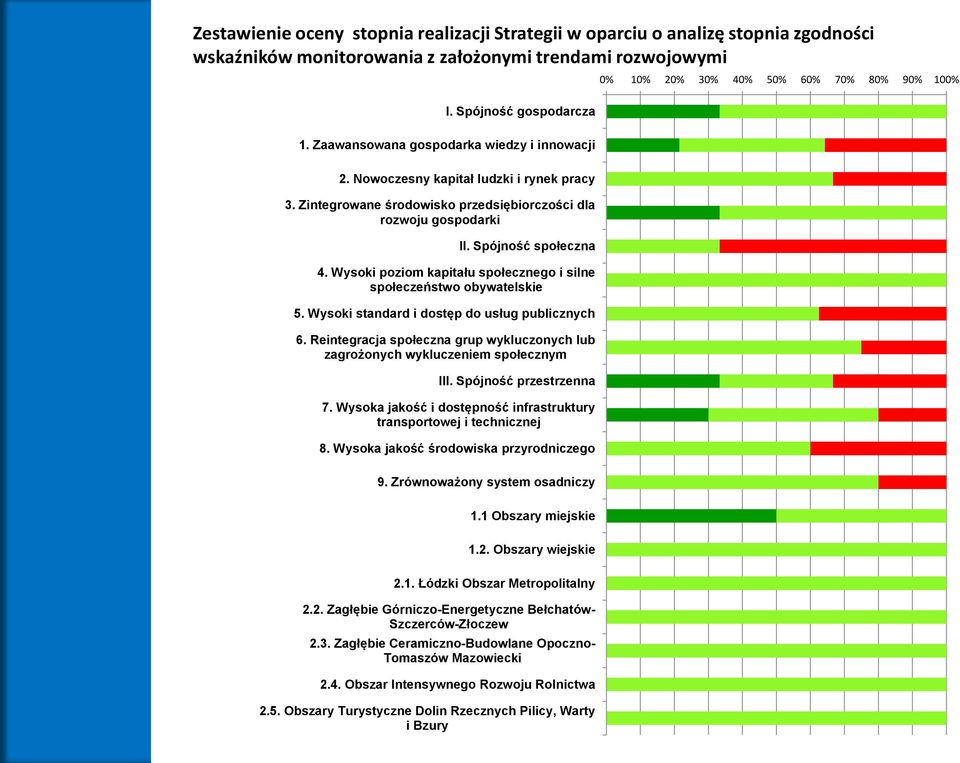 Zestawienie oceny  stopnia realizacji Strategii w oparciu o analizę stopnia zgodności wskaźników monitorowania z założonymi trendami rozwojowymi

0% 10% 20% 30% 40% 50% 60% 70% 80% 90% 100%

I. Spójność gospodarcza

1. Zaawansowana gospodarka wiedzy i innowacji

2. Nowoczesny kapitał ludzki i rynek pracy

3. Zintegrowane środowisko przedsiębiorczości dla rozwoju gospodarki

II. Spójność społeczna

4. Wysoki poziom kapitału społecznego i silne społeczeństwo obywatelskie

5. Wysoki standard i dostęp do usług publicznych

6. Reintegracja społeczna grup wykluczonych lub zagrożonych wykluczeniem społecznym

III. Spójność przestrzenna

7. Wysoka jakość i dostępność infrastruktury transportowej i technicznej

8. Wysoka jakość środowiska przyrodniczego

9. Zrównoważony system osadniczy

1.1 Obszary miejskie

1.2. Obszary wiejskie

2.1. Łódzki Obszar Metropolitalny

2.2. Zagłębie Górniczo-Energetyczne Bełchatów-Szczerców-Złoczew

2.3. Zagłębie Ceramiczno-Budowlane Opoczno-Tomaszów Mazowiecki

2.4. Obszar Intensywnego Rozwoju Rolnictwa

2.5. Obszary Turystyczne Dolin Rzecznych Pilicy, Warty i Bzury